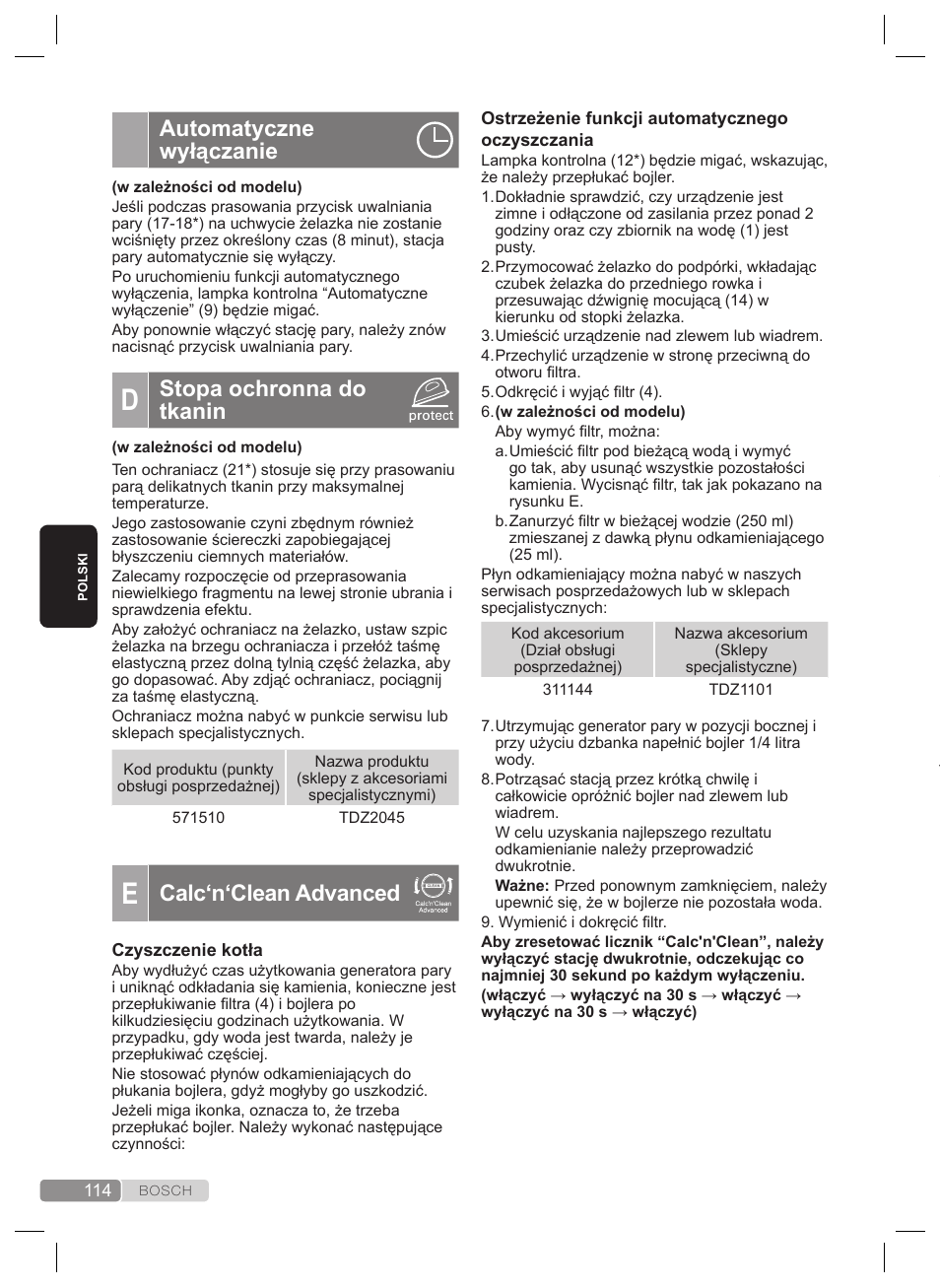 Automatyczne wyłączanie

(w zależności od modelu)

Jeśli podczas prasowania przycisk uwalniania pary (17-18*) na uchwycie żelazka nie zostanie wciśnięty przez określony czas (8 minut), stacja pary automatycznie się wyłączy.

Po uruchomieniu funkcji automatycznego wyłączenia, lampka kontrolna “Automatyczne wyłączenie” (9) będzie migać.

Aby ponownie włączyć stację pary, należy znów nacisnąć przycisk uwalniania pary.

D Stopa ochronna do tkanin

protect

(w zależności od modelu)

Ten ochraniacz (21*) stosuje się przy prasowaniu parą delikatnych tkanin przy maksymalnej temperaturze.

Jego zastosowanie czyni zbędnym również zastosowanie ściereczki zapobiegającej błyszczeniu ciemnych materiałów.

Zalecamy rozpoczęcie od przeprasowania niewielkiego fragmentu na lewej stronie ubrania i sprawdzenia efektu.

Aby założyć ochraniacz na żelazko, ustaw szpic żelazka na brzegu ochraniacza i przełóż taśmę elastyczną przez dolną tylną część żelazka, aby go dopasować. Aby zdjąć ochraniacz, pociągnij za taśmę elastyczną.

Ochraniacz można nabyć w punkcie serwisu lub sklepach specjalistycznych.

| Kod produktu (punkty obsługi posprzedażnej) | Nazwa produktu (sklepy z akcesoriami specjalistycznymi) |
|---|---|
| 571510 | TDZ2045 |

E Calc‘n‘Clean Advanced

Calc'n'Clean Advanced

Czyszczenie kotła

Aby wydłużyć czas użytkowania generatora pary i uniknąć odkładania się kamienia, konieczne jest przepłukiwanie filtra (4) i bojlera po kilkudziesięciu godzinach użytkowania. W przypadku, gdy woda jest twarda, należy je przepłukiwać częściej.

Nie stosować płynów odkamieniających do płukania bojlera, gdyż mogłyby go uszkodzić.

Jeżeli miga ikonka, oznacza to, że trzeba przepłukać bojler. Należy wykonać następujące czynności:

Ostrzeżenie funkcji automatycznego oczyszczania

Lampka kontrolna (12*) będzie migać, wskazując, że należy przepłukać bojler.

1. Dokładnie sprawdzić, czy urządzenie jest zimne i odłączone od zasilania przez ponad 2 godziny oraz czy zbiornik na wodę (1) jest pusty.
2. Przymocować żelazko do podpórki, wkładając czubek żelazka do przedniego rowka i przesuwając dźwignię mocującą (14) w kierunku od stopki żelazka.
3. Umieścić urządzenie nad zlewem lub wiadrem.
4. Przechylić urządzenie w stronę przeciwną do otworu filtra.
5. Odkręcić i wyjąć filtr (4).
6. (w zależności od modelu)
Aby wymyć filtr, można:
a. Umieścić filtr pod bieżącą wodą i wymyć go tak, aby usunąć wszystkie pozostałości kamienia. Wycisnąć filtr, tak jak pokazano na rysunku E.
b. Zanurzyć filtr w bieżącej wodzie (250 ml) zmieszanej z dawką płynu odkamieniającego (25 ml).

Płyn odkamieniający można nabyć w naszych serwisach posprzedażowych lub w sklepach specjalistycznych:

| Kod akcesorium (Dział obsługi posprzedażnej) | Nazwa akcesorium (Sklepy specjalistyczne) |
|---|---|
| 311144 | TDZ1101 |

7. Utrzymując generator pary w pozycji bocznej i przy użyciu dzbanka napełnić bojler 1/4 litra wody.
8. Potrząsać stacją przez krótką chwilę i całkowicie opróżnić bojler nad zlewem lub wiadrem.
W celu uzyskania najlepszego rezultatu odkamienianie należy przeprowadzić dwukrotnie.
Ważne: Przed ponownym zamknięciem, należy upewnić się, że w bojlerze nie pozostała woda.
9. Wymienić i dokręcić filtr.

Aby zresetować licznik “Calc'n'Clean”, należy wyłączyć stację dwukrotnie, odczekując co najmniej 30 sekund po każdym wyłączeniu.

(włączyć → wyłączyć na 30 s → włączyć → wyłączyć na 30 s → włączyć)

POLSKI

114 BOSCH